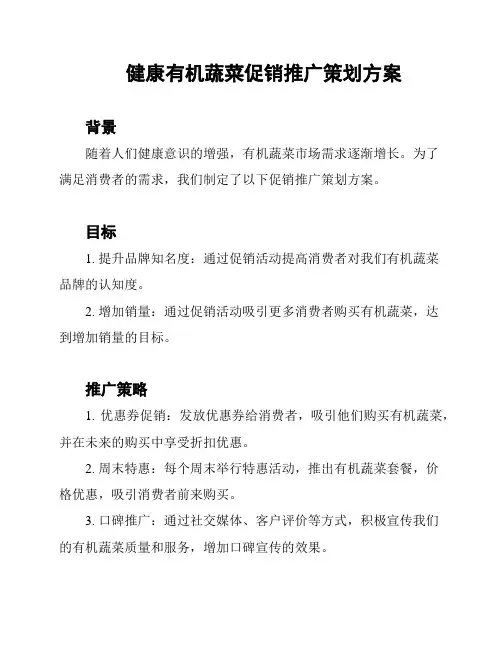 健康有机蔬菜促销推广策划方案

背景

随着人们健康意识的增强，有机蔬菜市场需求逐渐增长。为了满足消费者的需求，我们制定了以下促销推广策划方案。

目标

1. 提升品牌知名度：通过促销活动提高消费者对我们有机蔬菜品牌的认知度。

2. 增加销量：通过促销活动吸引更多消费者购买有机蔬菜，达到增加销量的目标。

推广策略

1. 优惠券促销：发放优惠券给消费者，吸引他们购买有机蔬菜，并在未来的购买中享受折扣优惠。

2. 周末特惠：每个周末举行特惠活动，推出有机蔬菜套餐，价格优惠，吸引消费者前来购买。

3. 口碑推广：通过社交媒体、客户评价等方式，积极宣传我们的有机蔬菜质量和服务，增加口碑宣传的效果。